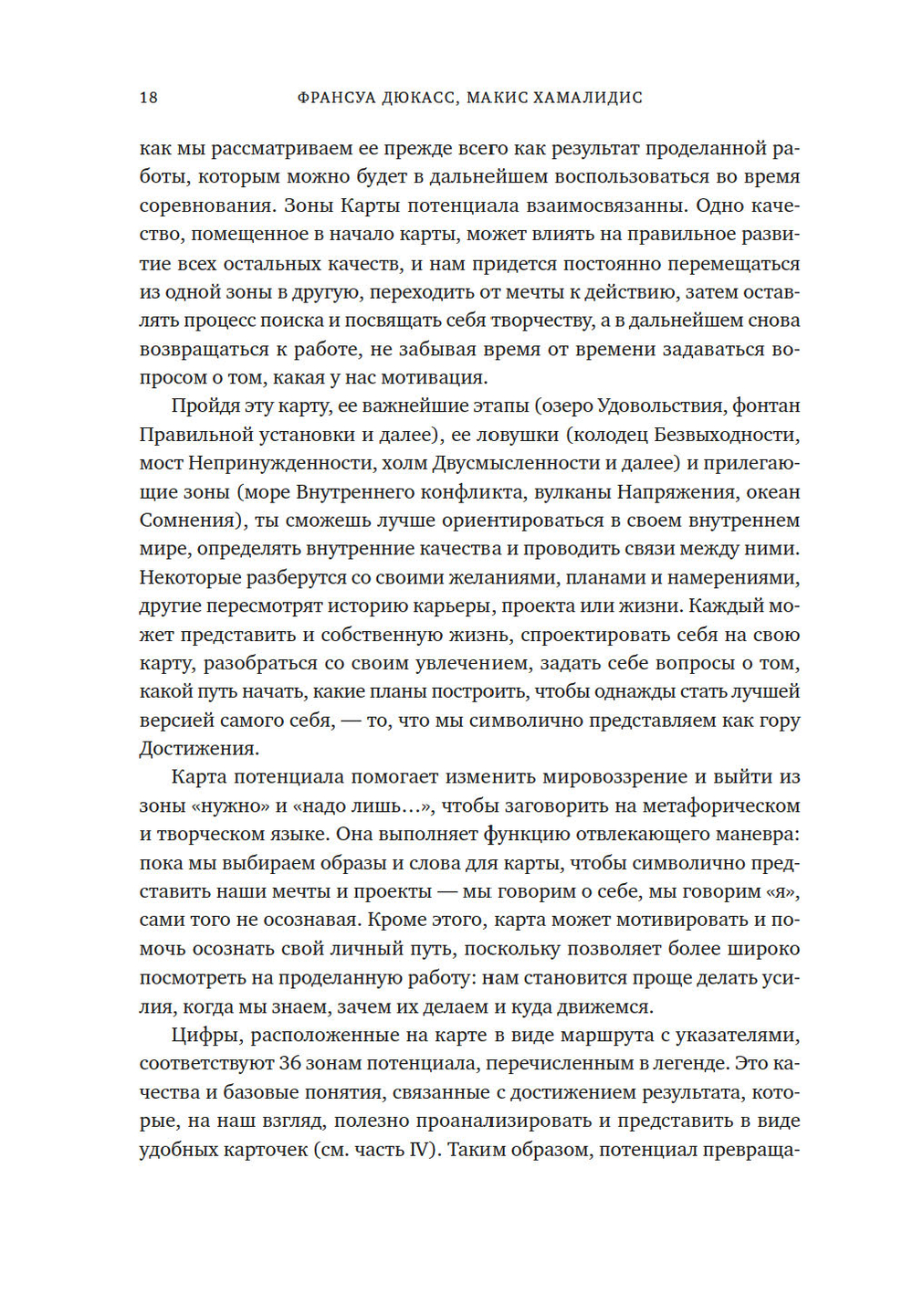 18 ФРАНСУА ДЮКАСС, МАКИС ХАМАЛИДИС

как мы рассматриваем ее прежде всего как результат проделанной работы, которым можно будет в дальнейшем воспользоваться во время соревнования. Зоны Карты потенциала взаимосвязанны. Одно качество, помещенное в начало карты, может влиять на правильное развитие всех остальных качеств, и нам придется постоянно перемещаться из одной зоны в другую, переходить от мечты к действию, затем оставлять процесс поиска и посвящать себя творчеству, а в дальнейшем снова возвращаться к работе, не забывая время от времени задаваться вопросом о том, какая у нас мотивация.

Пройдя эту карту, ее важнейшие этапы (озеро Удовольствия, фонтан Правильной установки и далее), ее ловушки (колодец Безвыходности, мост Непринужденности, холм Двусмысленности и далее) и прилегающие зоны (море Внутреннего конфликта, вулканы Напряжения, океан Сомнения), ты сможешь лучше ориентироваться в своем внутреннем мире, определять внутренние качества и проводить связи между ними. Некоторые разберутся со своими желаниями, планами и намерениями, другие пересмотрят историю карьеры, проекта или жизни. Каждый может представить и собственную жизнь, спроектировать себя на свою карту, разобраться со своим увлечением, задать себе вопросы о том, какой путь начать, какие планы построить, чтобы однажды стать лучшей версией самого себя, — то, что мы символично представляем как гору Достижения.

Карта потенциала помогает изменить мировоззрение и выйти из зоны «нужно» и «надо лишь…», чтобы заговорить на метафорическом и творческом языке. Она выполняет функцию отвлекающего маневра: пока мы выбираем образы и слова для карты, чтобы символично представить наши мечты и проекты — мы говорим о себе, мы говорим «я», сами того не осознавая. Кроме этого, карта может мотивировать и помочь осознать свой личный путь, поскольку позволяет более широко посмотреть на проделанную работу: нам становится проще делать усилия, когда мы знаем, зачем их делаем и куда движемся.

Цифры, расположенные на карте в виде маршрута с указателями, соответствуют 36 зонам потенциала, перечисленным в легенде. Это качества и базовые понятия, связанные с достижением результата, которые, на наш взгляд, полезно проанализировать и представить в виде удобных карточек (см. часть IV). Таким образом, потенциал превраща-